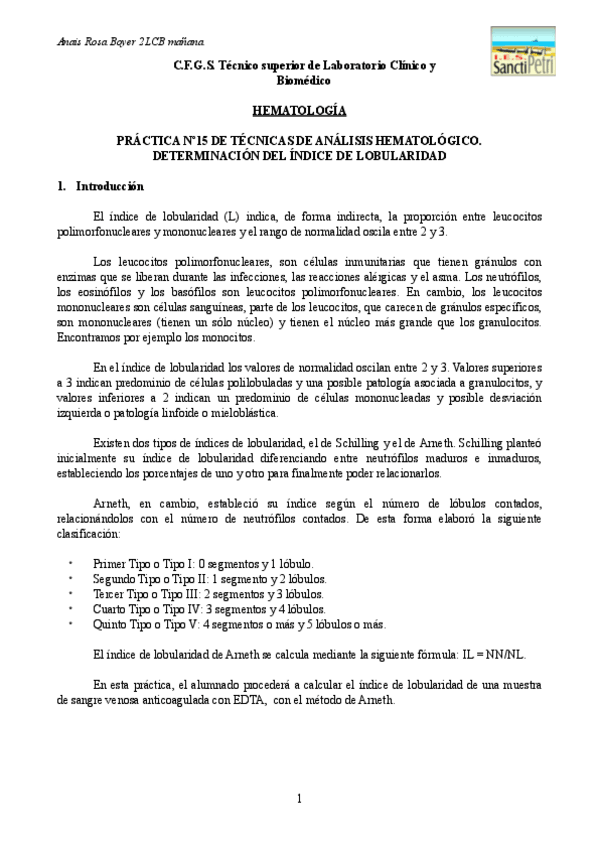 Anais Rosa Boyer 2LCB mañana

I.E.S. Sancti Petri

C.F.G.S. Técnico superior de Laboratorio Clínico y Biomédico

HEMATOLOGÍA

PRÁCTICA Nº15 DE TÉCNICAS DE ANÁLISIS HEMATOLÓGICO. DETERMINACIÓN DEL ÍNDICE DE LOBULARIDAD

1. Introducción

El índice de lobularidad (L) indica, de forma indirecta, la proporción entre leucocitos polimorfonucleares y mononucleares y el rango de normalidad oscila entre 2 y 3.

Los leucocitos polimorfonucleares, son células inmunitarias que tienen gránulos con enzimas que se liberan durante las infecciones, las reacciones alérgicas y el asma. Los neutrófilos, los eosinófilos y los basófilos son leucocitos polimorfonucleares. En cambio, los leucocitos mononucleares son células sanguíneas, parte de los leucocitos, que carecen de gránulos específicos, son mononucleares (tienen un sólo núcleo) y tienen el núcleo más grande que los granulocitos. Encontramos por ejemplo los monocitos.

En el índice de lobularidad los valores de normalidad oscilan entre 2 y 3. Valores superiores a 3 indican predominio de células polilobuladas y una posible patología asociada a granulocitos, y valores inferiores a 2 indican un predominio de células mononucleadas y posible desviación izquierda o patología linfoide o mieloblástica.

Existen dos tipos de índices de lobularidad, el de Schilling y el de Arneth. Schilling planteó inicialmente su índice de lobularidad diferenciando entre neutrófilos maduros e inmaduros, estableciendo los porcentajes de uno y otro para finalmente poder relacionarlos.

Arneth, en cambio, estableció su índice según el número de lóbulos contados, relacionándolos con el número de neutrófilos contados. De esta forma elaboró la siguiente clasificación:

• Primer Tipo o Tipo I: 0 segmentos y 1 lóbulo.
• Segundo Tipo o Tipo II: 1 segmento y 2 lóbulos.
• Tercer Tipo o Tipo III: 2 segmentos y 3 lóbulos.
• Cuarto Tipo o Tipo IV: 3 segmentos y 4 lóbulos.
• Quinto Tipo o Tipo V: 4 segmentos o más y 5 lóbulos o más.

El índice de lobularidad de Arneth se calcula mediante la siguiente fórmula: IL = NN/NL.

En esta práctica, el alumnado procederá a calcular el índice de lobularidad de una muestra de sangre venosa anticoagulada con EDTA, con el método de Arneth.

1